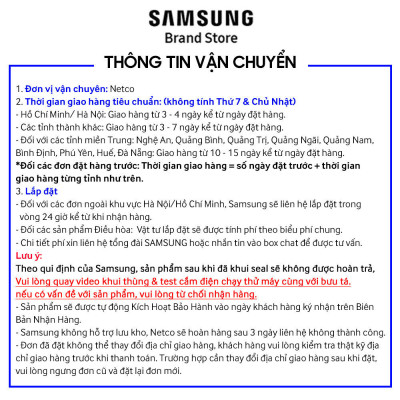 SAMSUNG
Brand Store

THÔNG TIN VẬN CHUYỂN

1. Đơn vị vận chuyên: Netco
2. Thời gian giao hàng tiêu chuẩn: (không tính Thứ 7 & Chủ Nhật)
- Hồ Chí Minh/ Hà Nội: Giao hàng từ 3 - 4 ngày kể từ ngày đặt hàng.
- Các tỉnh thành khác: Giao hàng từ 3 - 7 ngày kể từ ngày đặt hàng.
- Đối với các tỉnh miền Trung: Nghệ An, Quảng Bình, Quảng Trị, Quảng Ngãi, Quảng Nam, Bình Định, Phú Yên, Huế, Đà Nẵng: Giao hàng từ 10 - 15 ngày kể từ ngày đặt hàng.
*Đối các đơn đặt hàng trước: Thời gian giao hàng = số ngày đặt trước + thời gian giao hàng từng tỉnh như trên.
3. Lắp đặt
- Đối với các đơn ngoài khu vực Hà Nội/Hồ Chí Minh, Samsung sẽ liên hệ lắp đặt trong vòng 24 giờ kể từ khi nhận hàng.
- Đối các sản phẩm Điều hòa: Vật tư lắp đặt sẽ được tính phí theo biểu phí chung.
- Chi tiết phí xin liên hệ tổng đài SAMSUNG hoặc nhắn tin vào box chat để được tư vấn.
Lưu ý:
Theo qui định của Samsung, sản phẩm sau khi đã khui seal sẽ không được hoàn trả,
Vui lòng quay video khui thùng & test cắm điện chạy thử máy cùng với bưu tá.
nếu có vấn đề với sản phẩm, vui lòng từ chối nhận hàng.
- Sản phẩm sẽ được tự động Kích Hoạt Bảo Hành vào ngày khách hàng ký nhận trên Biên Bản Nhận Hàng.
- Samsung không hỗ trợ lưu kho, Netco sẽ hoàn hàng sau 3 ngày liên hệ không thành công.
- Đơn đã đặt không thể thay đổi địa chỉ giao hàng, khách hàng vui lòng kiểm tra thật kỹ địa chỉ giao hàng trước khi thanh toán. Trường hợp cần thay đổi địa chỉ giao hàng sau khi đặt, vui lòng ngưng đơn cũ và đặt lại đơn mới.